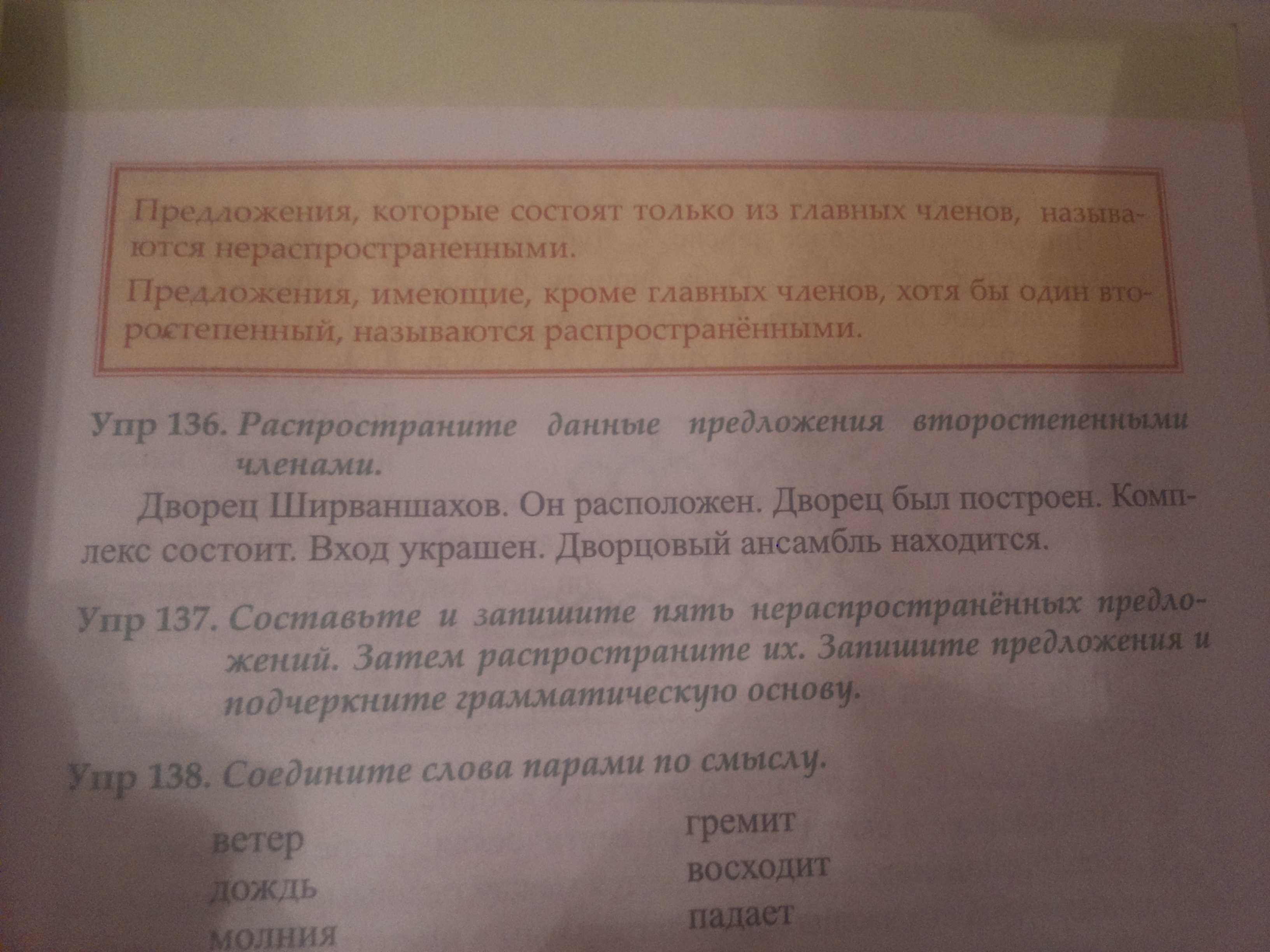 Предложения, которые состоят только из главных членов, называются нераспространенными.

Предложения, имеющие, кроме главных членов, хотя бы один второстепенный, называются распространёнными.

Упр 136. Распространите данные предложения второстепенными членами.

Дворец Ширваншахов. Он расположен. Дворец был построен. Комплекс состоит. Вход украшен. Дворцовый ансамбль находится.

Упр 137. Составьте и запишите пять нераспространённых предложений. Затем распространите их. Запишите предложения и подчеркните грамматическую основу.

Упр 138. Соедините слова парами по смыслу.

ветер
дождь
молния

гремит
восходит
падает